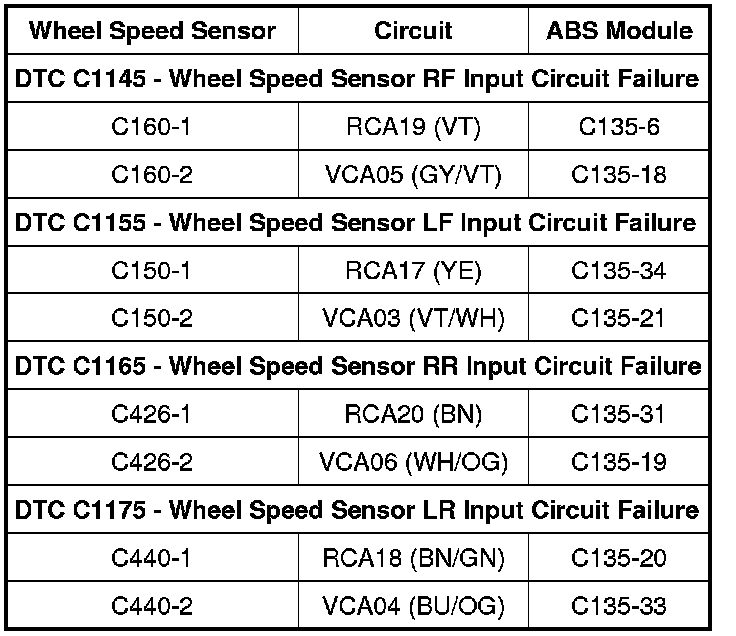 | Wheel Speed Sensor | Circuit | ABS Module |
|---|---|---|
| DTC C1145 - Wheel Speed Sensor RF Input Circuit Failure | | |
| C160-1 | RCA19 (VT) | C135-6 |
| C160-2 | VCA05 (GY/VT) | C135-18 |
| DTC C1155 - Wheel Speed Sensor LF Input Circuit Failure | | |
| C150-1 | RCA17 (YE) | C135-34 |
| C150-2 | VCA03 (VT/WH) | C135-21 |
| DTC C1165 - Wheel Speed Sensor RR Input Circuit Failure | | |
| C426-1 | RCA20 (BN) | C135-31 |
| C426-2 | VCA06 (WH/OG) | C135-19 |
| DTC C1175 - Wheel Speed Sensor LR Input Circuit Failure | | |
| C440-1 | RCA18 (BN/GN) | C135-20 |
| C440-2 | VCA04 (BU/OG) | C135-33 |